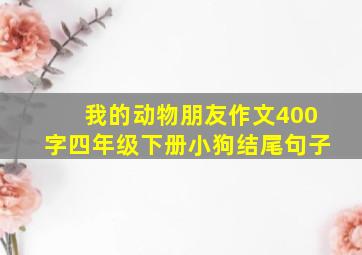 我的动物朋友作文400字四年级下册小狗结尾句子